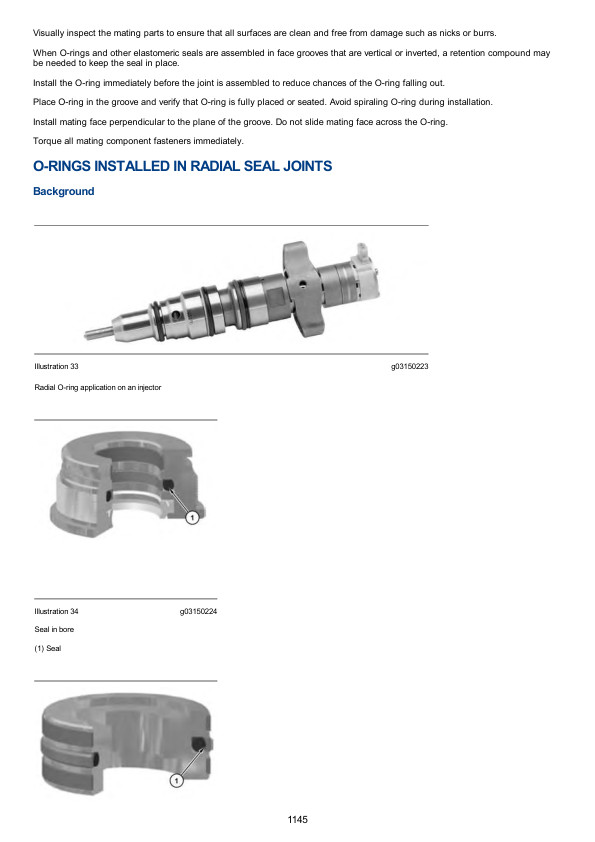 Visually inspect the mating parts to ensure that all surfaces are clean and free from damage such as nicks or burrs.

When O-rings and other elastomeric seals are assembled in face grooves that are vertical or inverted, a retention compound may be needed to keep the seal in place.

Install the O-ring immediately before the joint is assembled to reduce chances of the O-ring falling out.

Place O-ring in the groove and verify that O-ring is fully placed or seated. Avoid spiraling O-ring during installation.

Install mating face perpendicular to the plane of the groove. Do not slide mating face across the O-ring.

Torque all mating component fasteners immediately.

O-RINGS INSTALLED IN RADIAL SEAL JOINTS

Background

Illustration 33 g03150223

Radial O-ring application on an injector

1

Illustration 34 g03150224

Seal in bore

(1) Seal

1

1145